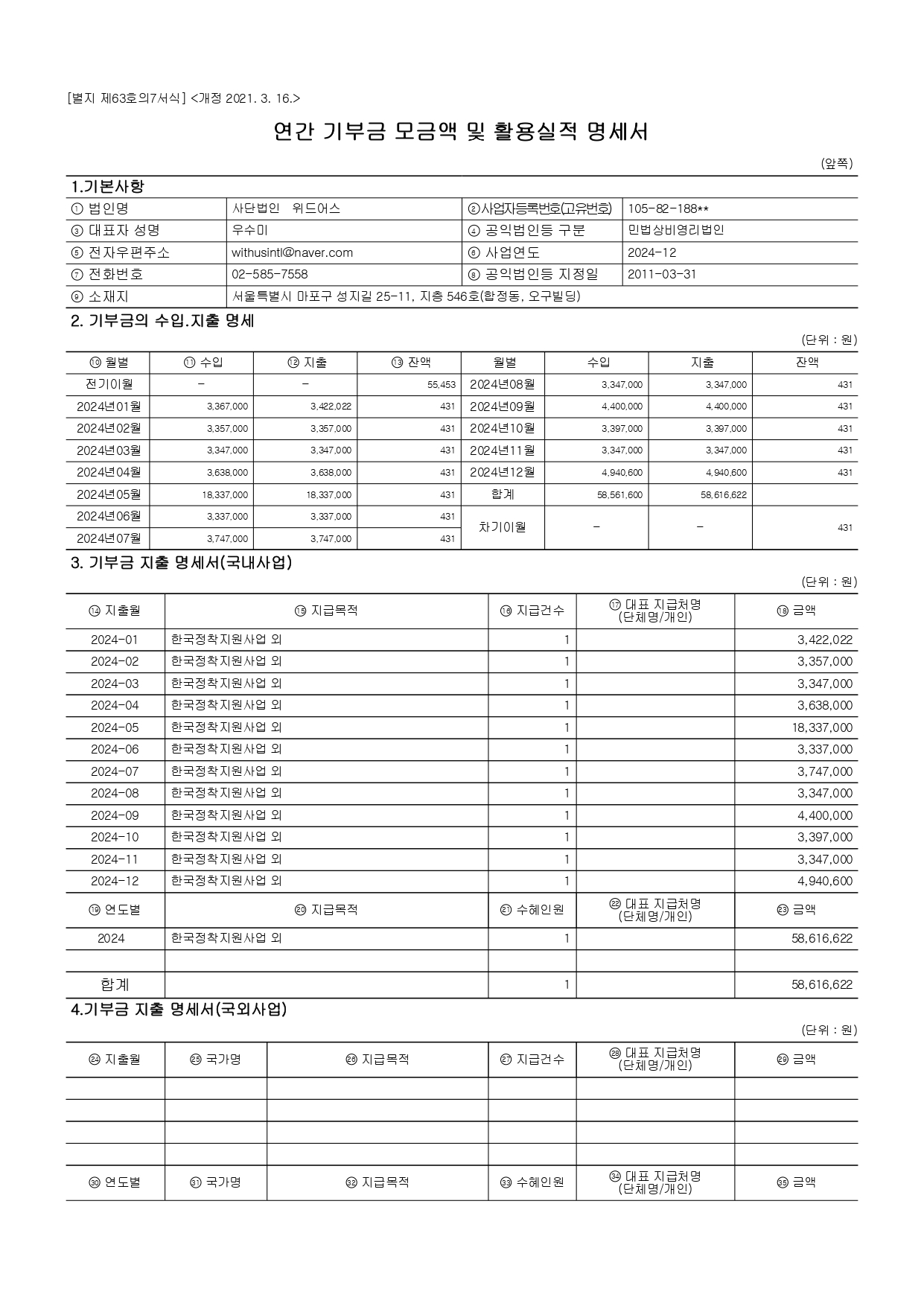 [별지 제63호의7서식] <개정 2021. 3. 16.>

연간 기부금 모금액 및 활용실적 명세서

(앞쪽)

1.기본사항

| ① 법인명 | 사단법인 위드어스 | ②사업자등록번호(고유번호) | 105-82-188** |
|---|---|---|---|
| ③ 대표자 성명 | 우수미 | ④ 공익법인등 구분 | 민법상비영리법인 |
| ⑤ 전자우편주소 | withusintl@naver.com | ⑥ 사업연도 | 2024-12 |
| ⑦ 전화번호 | 02-585-7558 | ⑧ 공익법인등 지정일 | 2011-03-31 |
| ⑨ 소재지 | 서울특별시 마포구 성지길 25-11, 지층 546호(합정동, 오구빌딩) | | |

2. 기부금의 수입.지출 명세

(단위 : 원)

| ⑩ 월별 | ⑪ 수입 | ⑫ 지출 | ⑬ 잔액 | 월별 | 수입 | 지출 | 잔액 |
|---|---|---|---|---|---|---|---|
| 전기이월 | - | - | 55,453 | 2024년08월 | 3,347,000 | 3,347,000 | 431 |
| 2024년01월 | 3,367,000 | 3,422,022 | 431 | 2024년09월 | 4,400,000 | 4,400,000 | 431 |
| 2024년02월 | 3,357,000 | 3,357,000 | 431 | 2024년10월 | 3,397,000 | 3,397,000 | 431 |
| 2024년03월 | 3,347,000 | 3,347,000 | 431 | 2024년11월 | 3,347,000 | 3,347,000 | 431 |
| 2024년04월 | 3,638,000 | 3,638,000 | 431 | 2024년12월 | 4,940,600 | 4,940,600 | 431 |
| 2024년05월 | 18,337,000 | 18,337,000 | 431 | 합계 | 58,561,600 | 58,616,622 | |
| 2024년06월 | 3,337,000 | 3,337,000 | 431 | 차기이월 | - | - | 431 |
| 2024년07월 | 3,747,000 | 3,747,000 | 431 | | | | |

3. 기부금 지출 명세서(국내사업)

(단위 : 원)

| ⑭ 지출월 | ⑮ 지급목적 | ⑯ 지급건수 | ⑰ 대표 지급처명 (단체명/개인) | ⑱ 금액 |
|---|---|---|---|---|
| 2024-01 | 한국정착지원사업 외 | 1 | | 3,422,022 |
| 2024-02 | 한국정착지원사업 외 | 1 | | 3,357,000 |
| 2024-03 | 한국정착지원사업 외 | 1 | | 3,347,000 |
| 2024-04 | 한국정착지원사업 외 | 1 | | 3,638,000 |
| 2024-05 | 한국정착지원사업 외 | 1 | | 18,337,000 |
| 2024-06 | 한국정착지원사업 외 | 1 | | 3,337,000 |
| 2024-07 | 한국정착지원사업 외 | 1 | | 3,747,000 |
| 2024-08 | 한국정착지원사업 외 | 1 | | 3,347,000 |
| 2024-09 | 한국정착지원사업 외 | 1 | | 4,400,000 |
| 2024-10 | 한국정착지원사업 외 | 1 | | 3,397,000 |
| 2024-11 | 한국정착지원사업 외 | 1 | | 3,347,000 |
| 2024-12 | 한국정착지원사업 외 | 1 | | 4,940,600 |
| ⑲ 연도별 | ⑳ 지급목적 | ㉑ 수혜인원 | ㉒ 대표 지급처명 (단체명/개인) | ㉓ 금액 |
| 2024 | 한국정착지원사업 외 | 1 | | 58,616,622 |
| | | | | |
| 합계 | | 1 | | 58,616,622 |

4.기부금 지출 명세서(국외사업)

(단위 : 원)

| ㉔ 지출월 | ㉕ 국가명 | ㉖ 지급목적 | ㉗ 지급건수 | ㉘ 대표 지급처명 (단체명/개인) | ㉙ 금액 |
|---|---|---|---|---|---|
| | | | | | |
| | | | | | |
| | | | | | |
| | | | | | |
| ㉚ 연도별 | ㉛ 국가명 | ㉜ 지급목적 | ㉝ 수혜인원 | ㉞ 대표 지급처명 (단체명/개인) | ㉟ 금액 |